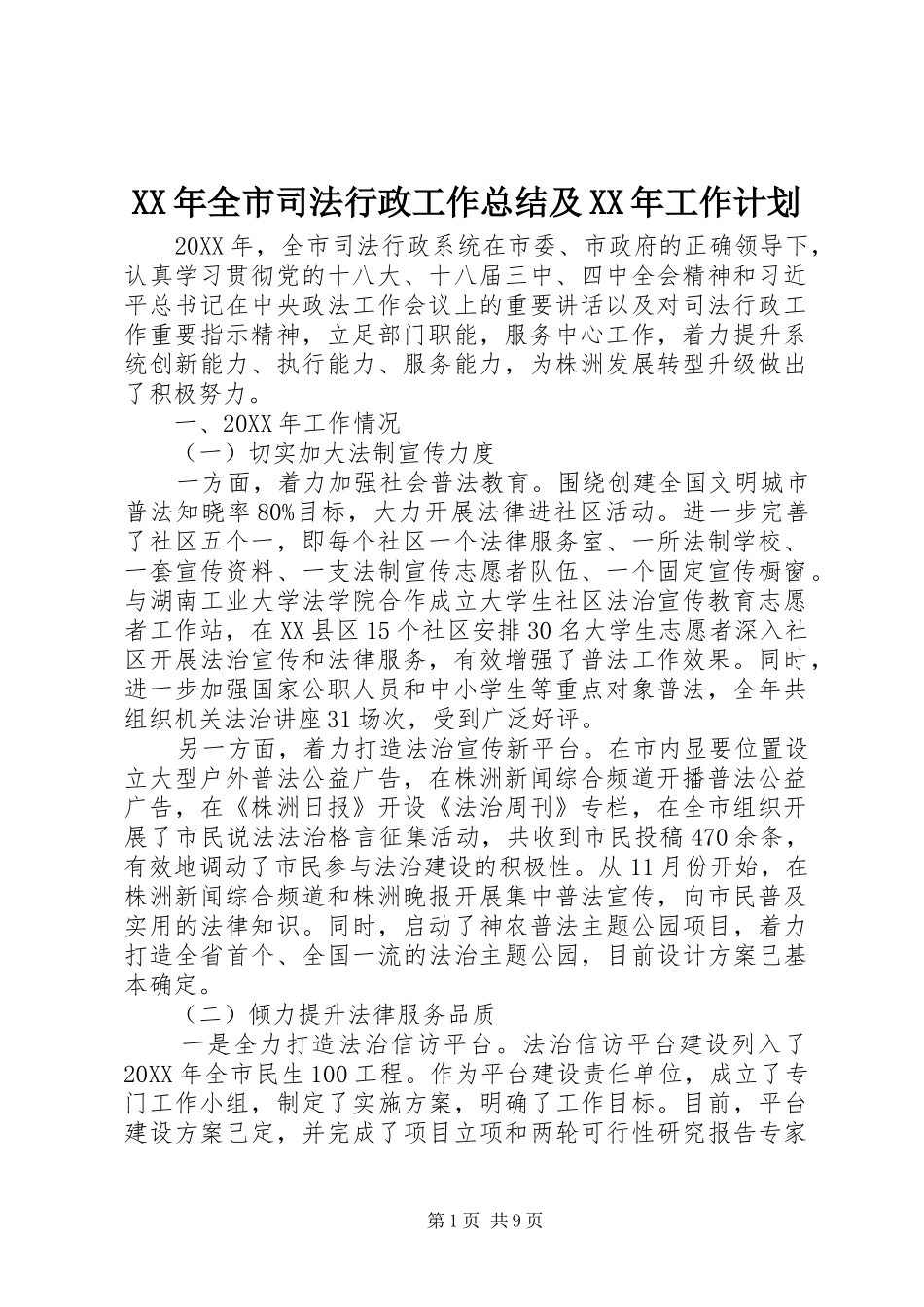 XX年全市司法行政工作总结及XX年工作计划

20XX年，全市司法行政系统在市委、市政府的正确领导下，认真学习贯彻党的十八大、十八届三中、四中全会精神和习近平总书记在中央政法工作会议上的重要讲话以及对司法行政工作重要指示精神，立足部门职能，服务中心工作，着力提升系统创新能力、执行能力、服务能力，为株洲发展转型升级做出了积极努力。

一、20XX年工作情况

（一）切实加大法制宣传力度

一方面，着力加强社会普法教育。围绕创建全国文明城市普法知晓率80%目标，大力开展法律进社区活动。进一步完善了社区五个一，即每个社区一个法律服务室、一所法制学校、一套宣传资料、一支法制宣传志愿者队伍、一个固定宣传橱窗。与湖南工业大学法学院合作成立大学生社区法治宣传教育志愿者工作站，在XX县区15个社区安排30名大学生志愿者深入社区开展法治宣传和法律服务，有效增强了普法工作效果。同时，进一步加强国家公职人员和中小学生等重点对象普法，全年共组织机关法治讲座31场次，受到广泛好评。

另一方面，着力打造法治宣传新平台。在市内显要位置设立大型户外普法公益广告，在株洲新闻综合频道开播普法公益广告，在《株洲日报》开设《法治周刊》专栏，在全市组织开展了市民说法法治格言征集活动，共收到市民投稿470余条，有效地调动了市民参与法治建设的积极性。从11月份开始，在株洲新闻综合频道和株洲晚报开展集中普法宣传，向市民普及实用的法律知识。同时，启动了神农普法主题公园项目，着力打造全省首个、全国一流的法治主题公园，目前设计方案已基本确定。

（二）倾力提升法律服务品质

一是全力打造法治信访平台。法治信访平台建设列入了20XX年全市民生100工程。作为平台建设责任单位，成立了专门工作小组，制定了实施方案，明确了工作目标。目前，平台建设方案已定，并完成了项目立项和两轮可行性研究报告专家

第1页 共9页